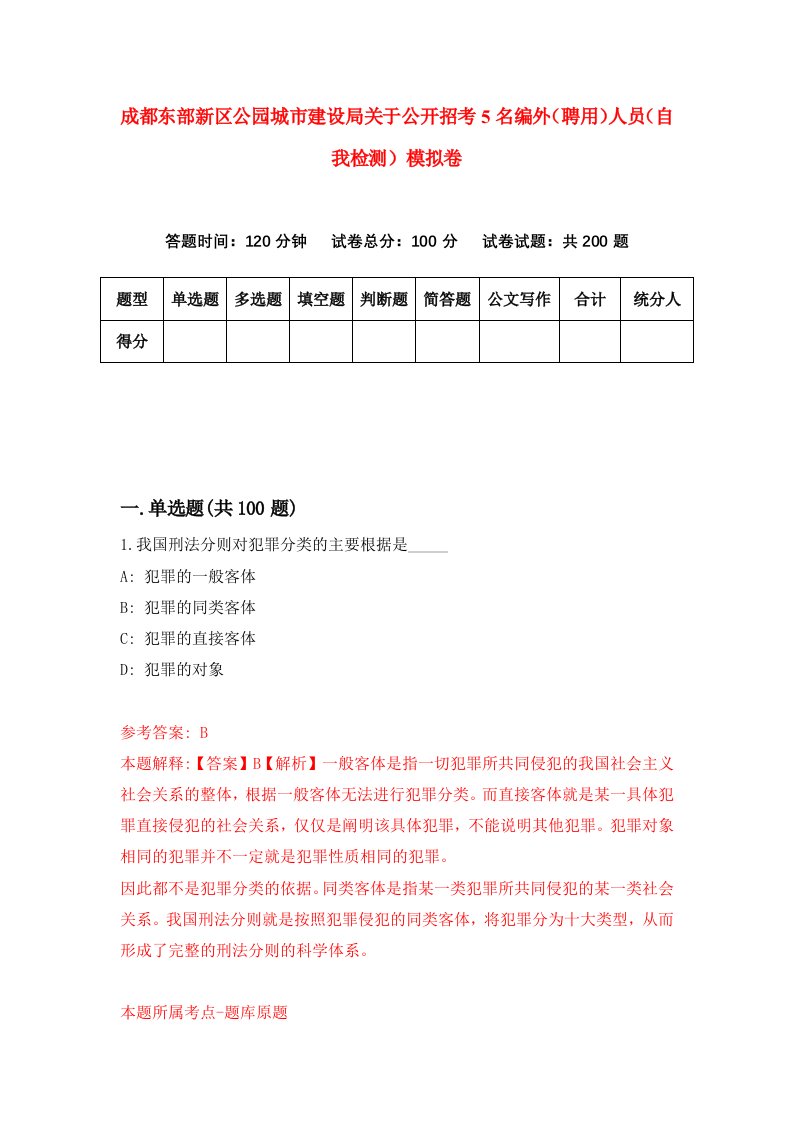 成都东部新区公园城市建设局关于公开招考5名编外(聘用)人员(自我检测)模拟卷

答题时间：120分钟　试卷总分：100分　试卷试题：共200题

| 题型 | 单选题 | 多选题 | 填空题 | 判断题 | 简答题 | 公文写作 | 合计 | 统分人 |
|---|---|---|---|---|---|---|---|---|
| 得分 | | | | | | | | |

一.单选题(共100题)

1.我国刑法分则对犯罪分类的主要根据是_____

A: 犯罪的一般客体

B: 犯罪的同类客体

C: 犯罪的直接客体

D: 犯罪的对象

参考答案: B

本题解释:【答案】B【解析】一般客体是指一切犯罪所共同侵犯的我国社会主义社会关系的整体，根据一般客体无法进行犯罪分类。而直接客体就是某一具体犯罪直接侵犯的社会关系，仅仅是阐明该具体犯罪，不能说明其他犯罪。犯罪对象相同的犯罪并不一定就是犯罪性质相同的犯罪。

因此都不是犯罪分类的依据。同类客体是指某一类犯罪所共同侵犯的某一类社会关系。我国刑法分则就是按照犯罪侵犯的同类客体，将犯罪分为十大类型，从而形成了完整的刑法分则的科学体系。

本题所属考点-题库原题